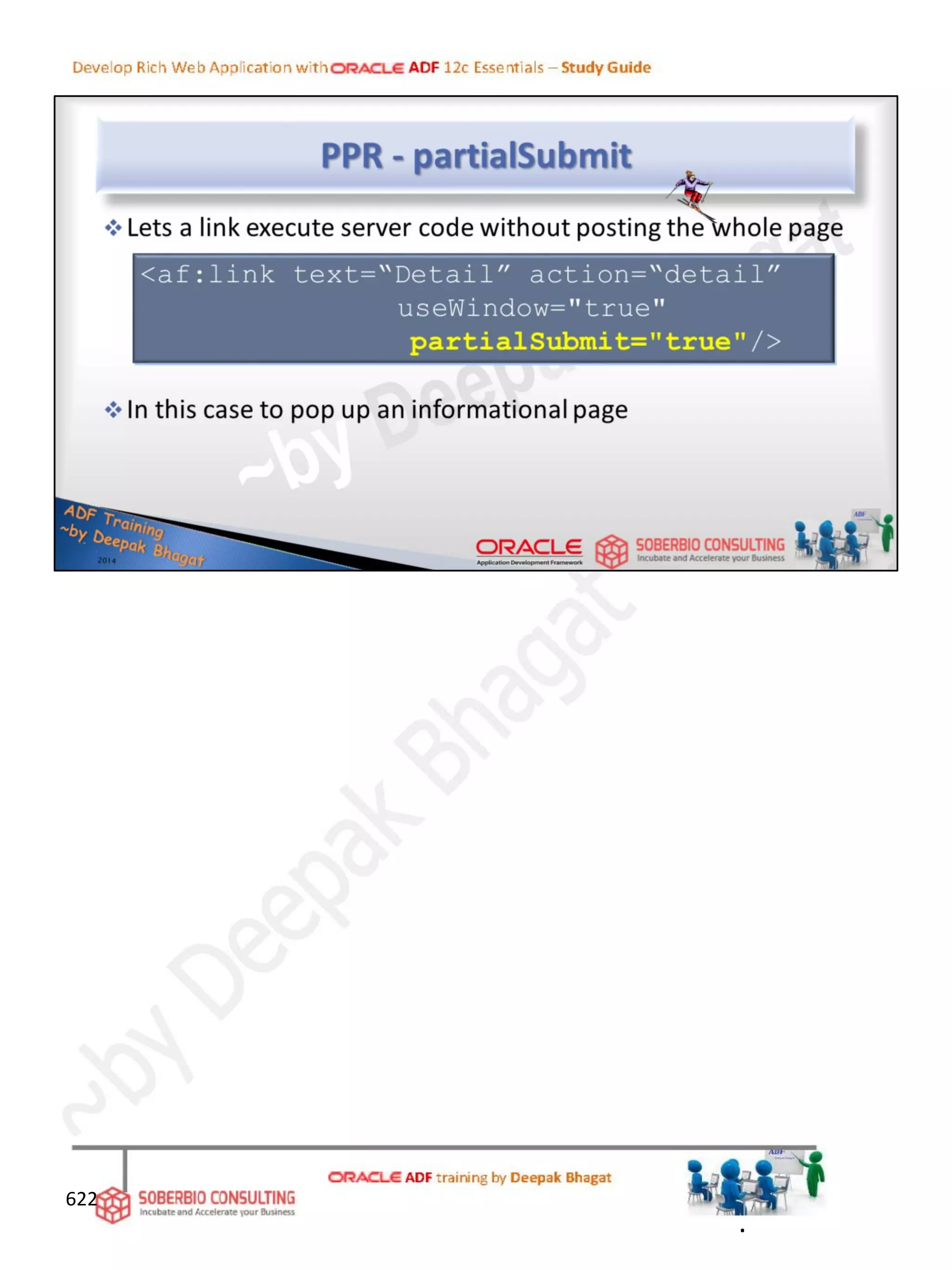 Develop Rich Web Application with ORACLE ADF 12c Essentials – Study Guide

PPR - partialSubmit

❖ Lets a link execute server code without posting the whole page

<af:link text="Detail" action="detail"
useWindow="true"
partialSubmit="true"/>

❖ In this case to pop up an informational page

ADF Training
~by Deepak Bhagat
2014

ORACLE
Application Development Framework

SOBERBIO CONSULTING
Incubate and Accelerate your Business

622

SOBERBIO CONSULTING
Incubate and Accelerate your Business

ORACLE ADF training by Deepak Bhagat

~by Deepak Bhagat